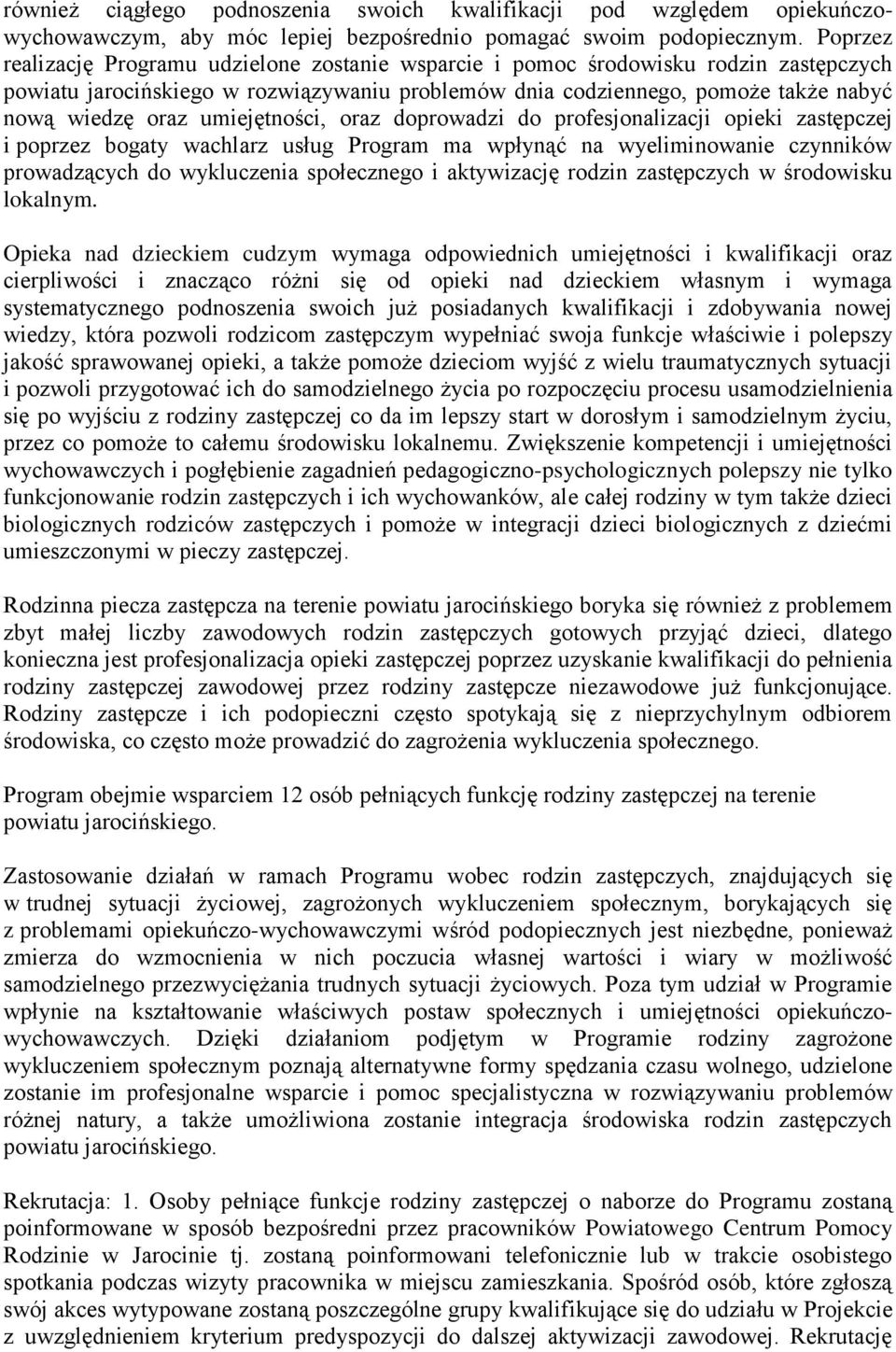 również ciągłego podnoszenia swoich kwalifikacji pod względem opiekuńczo-wychowawczym, aby móc lepiej bezpośrednio pomagać swoim podopiecznym. Poprzez realizację Programu udzielone zostanie wsparcie i pomoc środowisku rodzin zastępczych powiatu jarocińskiego w rozwiązywaniu problemów dnia codziennego, pomoże także nabyć nową wiedzę oraz umiejętności, oraz doprowadzi do profesjonalizacji opieki zastępczej i poprzez bogaty wachlarz usług Program ma wpłynąć na wyeliminowanie czynników prowadzących do wykluczenia społecznego i aktywizację rodzin zastępczych w środowisku lokalnym.

Opieka nad dzieckiem cudzym wymaga odpowiednich umiejętności i kwalifikacji oraz cierpliwości i znacząco różni się od opieki nad dzieckiem własnym i wymaga systematycznego podnoszenia swoich już posiadanych kwalifikacji i zdobywania nowej wiedzy, która pozwoli rodzicom zastępczym wypełniać swoja funkcje właściwie i polepszy jakość sprawowanej opieki, a także pomoże dzieciom wyjść z wielu traumatycznych sytuacji i pozwoli przygotować ich do samodzielnego życia po rozpoczęciu procesu usamodzielnienia się po wyjściu z rodziny zastępczej co da im lepszy start w dorosłym i samodzielnym życiu, przez co pomoże to całemu środowisku lokalnemu. Zwiększenie kompetencji i umiejętności wychowawczych i pogłębienie zagadnień pedagogiczno-psychologicznych polepszy nie tylko funkcjonowanie rodzin zastępczych i ich wychowanków, ale całej rodziny w tym także dzieci biologicznych rodziców zastępczych i pomoże w integracji dzieci biologicznych z dziećmi umieszczonymi w pieczy zastępczej.

Rodzinna piecza zastępcza na terenie powiatu jarocińskiego boryka się również z problemem zbyt małej liczby zawodowych rodzin zastępczych gotowych przyjąć dzieci, dlatego konieczna jest profesjonalizacja opieki zastępczej poprzez uzyskanie kwalifikacji do pełnienia rodziny zastępczej zawodowej przez rodziny zastępcze niezawodowe już funkcjonujące. Rodziny zastępcze i ich podopieczni często spotykają się z nieprzychylnym odbiorem środowiska, co często może prowadzić do zagrożenia wykluczenia społecznego.

Program obejmie wsparciem 12 osób pełniących funkcję rodziny zastępczej na terenie powiatu jarocińskiego.

Zastosowanie działań w ramach Programu wobec rodzin zastępczych, znajdujących się w trudnej sytuacji życiowej, zagrożonych wykluczeniem społecznym, borykających się z problemami opiekuńczo-wychowawczymi wśród podopiecznych jest niezbędne, ponieważ zmierza do wzmocnienia w nich poczucia własnej wartości i wiary w możliwość samodzielnego przezwyciężania trudnych sytuacji życiowych. Poza tym udział w Programie wpłynie na kształtowanie właściwych postaw społecznych i umiejętności opiekuńczo-wychowawczych. Dzięki działaniom podjętym w Programie rodziny zagrożone wykluczeniem społecznym poznają alternatywne formy spędzania czasu wolnego, udzielone zostanie im profesjonalne wsparcie i pomoc specjalistyczna w rozwiązywaniu problemów różnej natury, a także umożliwiona zostanie integracja środowiska rodzin zastępczych powiatu jarocińskiego.

Rekrutacja: 1. Osoby pełniące funkcje rodziny zastępczej o naborze do Programu zostaną poinformowane w sposób bezpośredni przez pracowników Powiatowego Centrum Pomocy Rodzinie w Jarocinie tj. zostaną poinformowani telefonicznie lub w trakcie osobistego spotkania podczas wizyty pracownika w miejscu zamieszkania. Spośród osób, które zgłoszą swój akces wytypowane zostaną poszczególne grupy kwalifikujące się do udziału w Projekcie z uwzględnieniem kryterium predyspozycji do dalszej aktywizacji zawodowej. Rekrutację